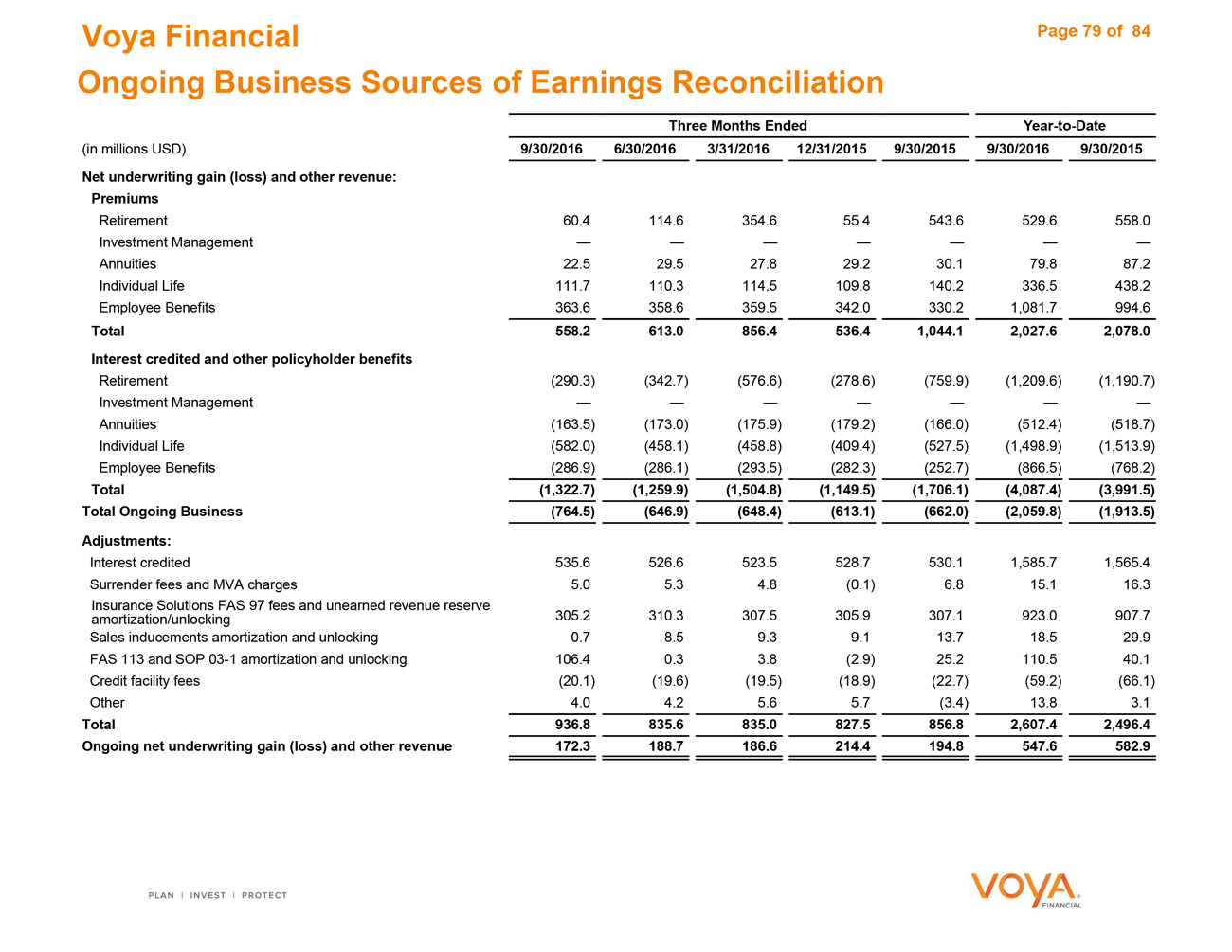 Voya Financial

Page 79 of 84

Ongoing Business Sources of Earnings Reconciliation

| | Three Months Ended | | | | | Year-to-Date | |
|---|---|---|---|---|---|---|---|
| (in millions USD) | 9/30/2016 | 6/30/2016 | 3/31/2016 | 12/31/2015 | 9/30/2015 | 9/30/2016 | 9/30/2015 |
| Net underwriting gain (loss) and other revenue: | | | | | | | |
| Premiums | | | | | | | |
| Retirement | 60.4 | 114.6 | 354.6 | 55.4 | 543.6 | 529.6 | 558.0 |
| Investment Management | — | — | — | — | — | — | — |
| Annuities | 22.5 | 29.5 | 27.8 | 29.2 | 30.1 | 79.8 | 87.2 |
| Individual Life | 111.7 | 110.3 | 114.5 | 109.8 | 140.2 | 336.5 | 438.2 |
| Employee Benefits | 363.6 | 358.6 | 359.5 | 342.0 | 330.2 | 1,081.7 | 994.6 |
| Total | 558.2 | 613.0 | 856.4 | 536.4 | 1,044.1 | 2,027.6 | 2,078.0 |
| Interest credited and other policyholder benefits | | | | | | | |
| Retirement | (290.3) | (342.7) | (576.6) | (278.6) | (759.9) | (1,209.6) | (1,190.7) |
| Investment Management | — | — | — | — | — | — | — |
| Annuities | (163.5) | (173.0) | (175.9) | (179.2) | (166.0) | (512.4) | (518.7) |
| Individual Life | (582.0) | (458.1) | (458.8) | (409.4) | (527.5) | (1,498.9) | (1,513.9) |
| Employee Benefits | (286.9) | (286.1) | (293.5) | (282.3) | (252.7) | (866.5) | (768.2) |
| Total | (1,322.7) | (1,259.9) | (1,504.8) | (1,149.5) | (1,706.1) | (4,087.4) | (3,991.5) |
| Total Ongoing Business | (764.5) | (646.9) | (648.4) | (613.1) | (662.0) | (2,059.8) | (1,913.5) |
| Adjustments: | | | | | | | |
| Interest credited | 535.6 | 526.6 | 523.5 | 528.7 | 530.1 | 1,585.7 | 1,565.4 |
| Surrender fees and MVA charges | 5.0 | 5.3 | 4.8 | (0.1) | 6.8 | 15.1 | 16.3 |
| Insurance Solutions FAS 97 fees and unearned revenue reserve amortization/unlocking | 305.2 | 310.3 | 307.5 | 305.9 | 307.1 | 923.0 | 907.7 |
| Sales inducements amortization and unlocking | 0.7 | 8.5 | 9.3 | 9.1 | 13.7 | 18.5 | 29.9 |
| FAS 113 and SOP 03-1 amortization and unlocking | 106.4 | 0.3 | 3.8 | (2.9) | 25.2 | 110.5 | 40.1 |
| Credit facility fees | (20.1) | (19.6) | (19.5) | (18.9) | (22.7) | (59.2) | (66.1) |
| Other | 4.0 | 4.2 | 5.6 | 5.7 | (3.4) | 13.8 | 3.1 |
| Total | 936.8 | 835.6 | 835.0 | 827.5 | 856.8 | 2,607.4 | 2,496.4 |
| Ongoing net underwriting gain (loss) and other revenue | 172.3 | 188.7 | 186.6 | 214.4 | 194.8 | 547.6 | 582.9 |

PLAN | INVEST | PROTECT

VOYA FINANCIAL